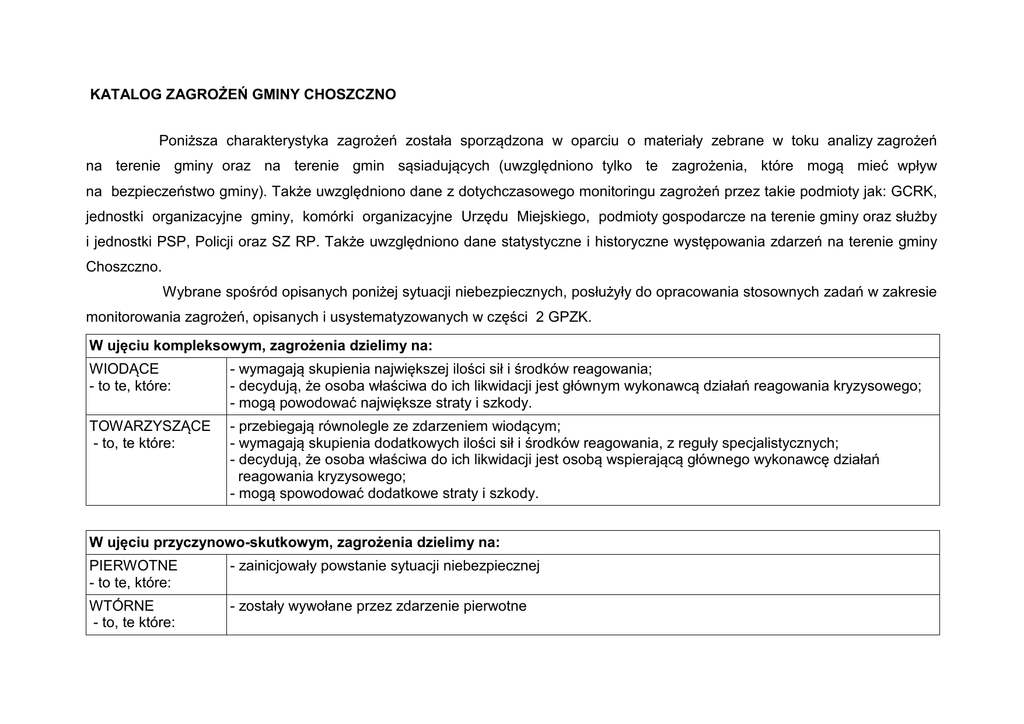 KATALOG ZAGROŻEŃ GMINY CHOSZCZNO

Poniższa charakterystyka zagrożeń została sporządzona w oparciu o materiały zebrane w toku analizy zagrożeń na terenie gminy oraz na terenie gmin sąsiadujących (uwzględniono tylko te zagrożenia, które mogą mieć wpływ na bezpieczeństwo gminy). Także uwzględniono dane z dotychczasowego monitoringu zagrożeń przez takie podmioty jak: GCRK, jednostki organizacyjne gminy, komórki organizacyjne Urzędu Miejskiego, podmioty gospodarcze na terenie gminy oraz służby i jednostki PSP, Policji oraz SZ RP. Także uwzględniono dane statystyczne i historyczne występowania zdarzeń na terenie gminy Choszczno.

Wybrane spośród opisanych poniżej sytuacji niebezpiecznych, posłużyły do opracowania stosownych zadań w zakresie monitorowania zagrożeń, opisanych i usystematyzowanych w części 2 GPZK.

| W ujęciu kompleksowym, zagrożenia dzielimy na: | |
|---|---|
| WIODĄCE - to te, które: | - wymagają skupienia największej ilości sił i środków reagowania; - decydują, że osoba właściwa do ich likwidacji jest głównym wykonawcą działań reagowania kryzysowego; - mogą powodować największe straty i szkody. |
| TOWARZYSZĄCE - to, te które: | - przebiegają równolegle ze zdarzeniem wiodącym; - wymagają skupienia dodatkowych ilości sił i środków reagowania, z reguły specjalistycznych; - decydują, że osoba właściwa do ich likwidacji jest osobą wspierającą głównego wykonawcę działań reagowania kryzysowego; - mogą spowodować dodatkowe straty i szkody. |

| W ujęciu przyczynowo-skutkowym, zagrożenia dzielimy na: | |
|---|---|
| PIERWOTNE - to te, które: | - zainicjowały powstanie sytuacji niebezpiecznej |
| WTÓRNE - to, te które: | - zostały wywołane przez zdarzenie pierwotne |